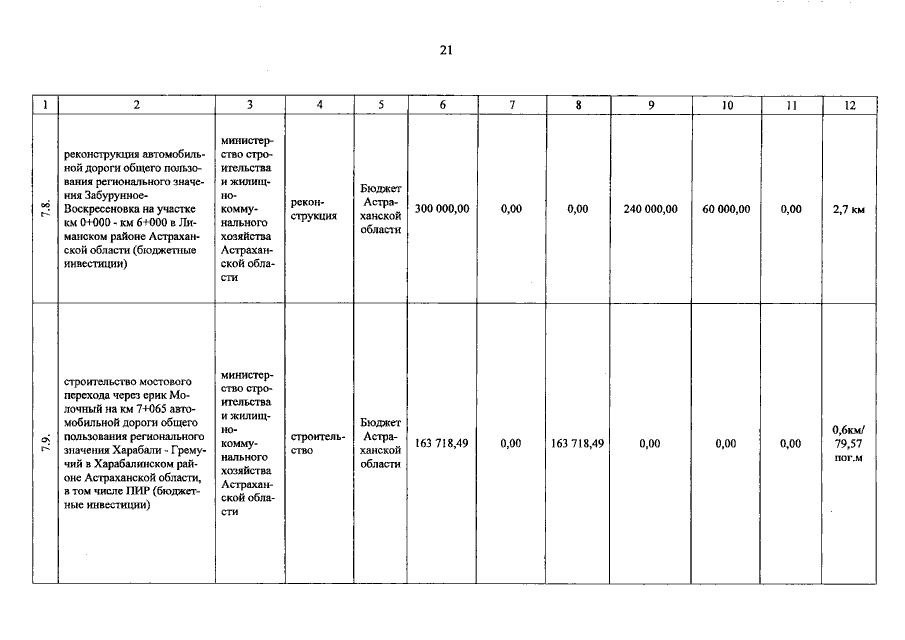 21

| 1 | 2 | 3 | 4 | 5 | 6 | 7 | 8 | 9 | 10 | 11 | 12 |
|---|---|---|---|---|---|---|---|---|---|---|---|
| 7.8. | реконструкция автомобильной дороги общего пользования регионального значения Забурунное-Воскресеновка на участке км 0+000 - км 6+000 в Лиманском районе Астраханской области (бюджетные инвестиции) | министерство строительства и жилищно-коммунального хозяйства Астраханской области | реконструкция | Бюджет Астраханской области | 300 000,00 | 0,00 | 0,00 | 240 000,00 | 60 000,00 | 0,00 | 2,7 км |
| 7.9. | строительство мостового перехода через ерик Молочный на км 7+065 автомобильной дороги общего пользования регионального значения Харабали - Гремучий в Харабалинском районе Астраханской области, в том числе ПИР (бюджетные инвестиции) | министерство строительства и жилищно-коммунального хозяйства Астраханской области | строительство | Бюджет Астраханской области | 163 718,49 | 0,00 | 163 718,49 | 0,00 | 0,00 | 0,00 | 0,6км/ 79,57 пог.м |